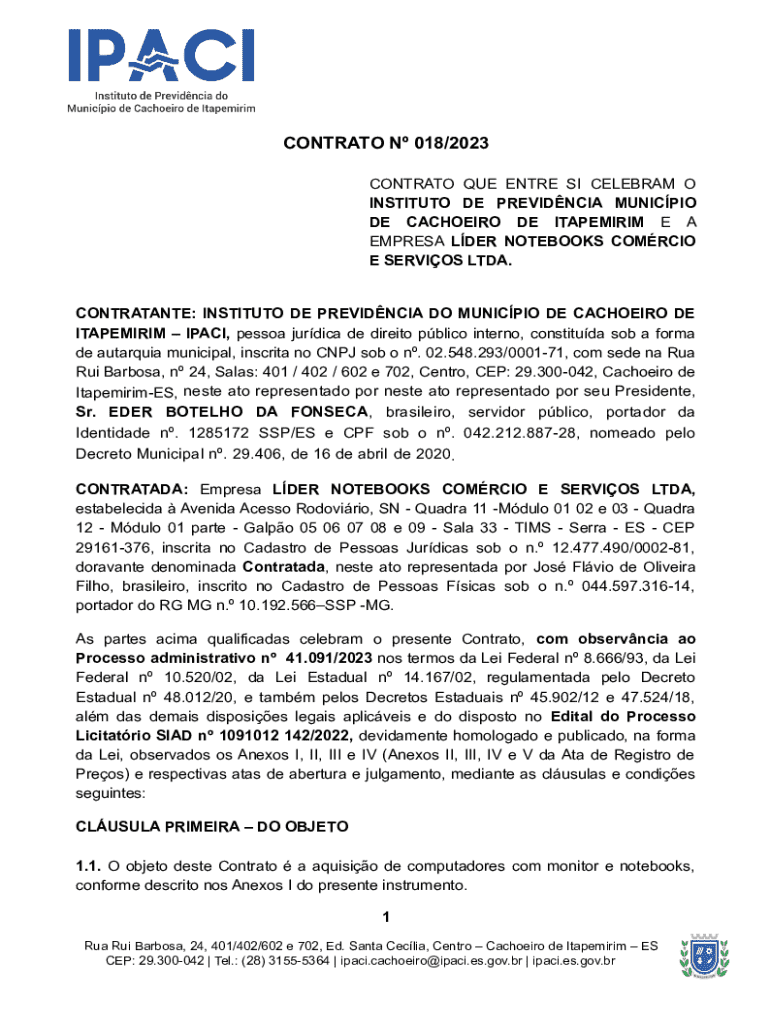 IPACI
Instituto de Previdência do Município de Cachoeiro de Itapemirim

CONTRATO Nº 018/2023

CONTRATO QUE ENTRE SI CELEBRAM O INSTITUTO DE PREVIDÊNCIA MUNICÍPIO DE CACHOEIRO DE ITAPEMIRIM E A EMPRESA LÍDER NOTEBOOKS COMÉRCIO E SERVIÇOS LTDA.

CONTRATANTE: INSTITUTO DE PREVIDÊNCIA DO MUNICÍPIO DE CACHOEIRO DE ITAPEMIRIM – IPACI, pessoa jurídica de direito público interno, constituída sob a forma de autarquia municipal, inscrita no CNPJ sob o nº. 02.548.293/0001-71, com sede na Rua Rui Barbosa, nº 24, Salas: 401 / 402 / 602 e 702, Centro, CEP: 29.300-042, Cachoeiro de Itapemirim-ES, neste ato representado por neste ato representado por seu Presidente, Sr. EDER BOTELHO DA FONSECA, brasileiro, servidor público, portador da Identidade nº. 1285172 SSP/ES e CPF sob o nº. 042.212.887-28, nomeado pelo Decreto Municipal nº. 29.406, de 16 de abril de 2020.

CONTRATADA: Empresa LÍDER NOTEBOOKS COMÉRCIO E SERVIÇOS LTDA, estabelecida à Avenida Acesso Rodoviário, SN - Quadra 11 -Módulo 01 02 e 03 - Quadra 12 - Módulo 01 parte - Galpão 05 06 07 08 e 09 - Sala 33 - TIMS - Serra - ES - CEP 29161-376, inscrita no Cadastro de Pessoas Jurídicas sob o n.º 12.477.490/0002-81, doravante denominada Contratada, neste ato representada por José Flávio de Oliveira Filho, brasileiro, inscrito no Cadastro de Pessoas Físicas sob o n.º 044.597.316-14, portador do RG MG n.º 10.192.566–SSP -MG.

As partes acima qualificadas celebram o presente Contrato, com observância ao Processo administrativo nº 41.091/2023 nos termos da Lei Federal nº 8.666/93, da Lei Federal nº 10.520/02, da Lei Estadual nº 14.167/02, regulamentada pelo Decreto Estadual nº 48.012/20, e também pelos Decretos Estaduais nº 45.902/12 e 47.524/18, além das demais disposições legais aplicáveis e do disposto no Edital do Processo Licitatório SIAD nº 1091012 142/2022, devidamente homologado e publicado, na forma da Lei, observados os Anexos I, II, III e IV (Anexos II, III, IV e V da Ata de Registro de Preços) e respectivas atas de abertura e julgamento, mediante as cláusulas e condições seguintes:

CLÁUSULA PRIMEIRA – DO OBJETO

1.1. O objeto deste Contrato é a aquisição de computadores com monitor e notebooks, conforme descrito nos Anexos I do presente instrumento.

1

Rua Rui Barbosa, 24, 401/402/602 e 702, Ed. Santa Cecília, Centro – Cachoeiro de Itapemirim – ES
CEP: 29.300-042 | Tel.: (28) 3155-5364 | ipaci.cachoeiro@ipaci.es.gov.br | ipaci.es.gov.br